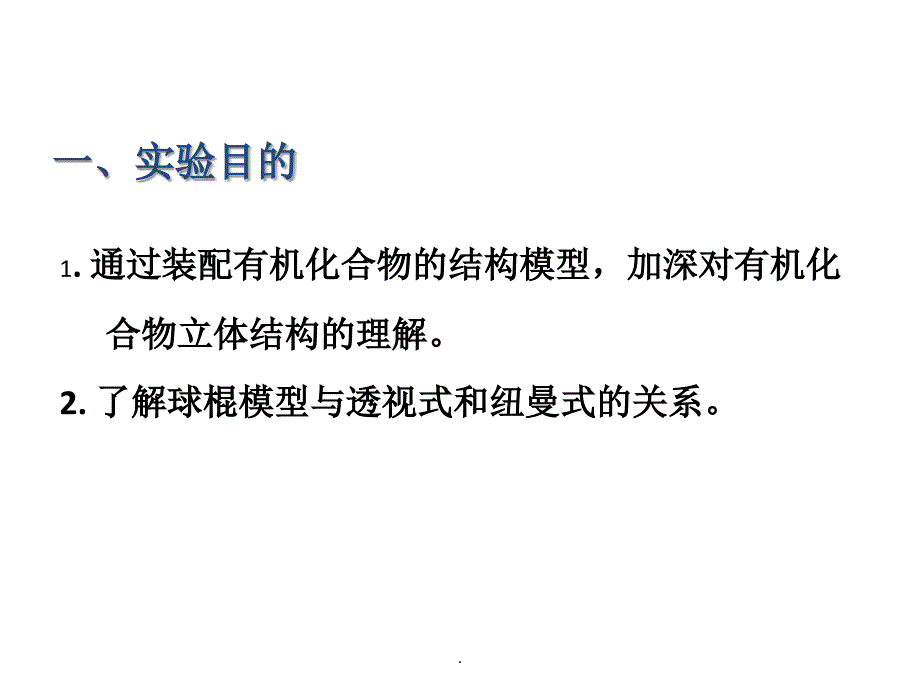 一、实验目的

1. 通过装配有机化合物的结构模型，加深对有机化合物立体结构的理解。

2. 了解球棍模型与透视式和纽曼式的关系。

.